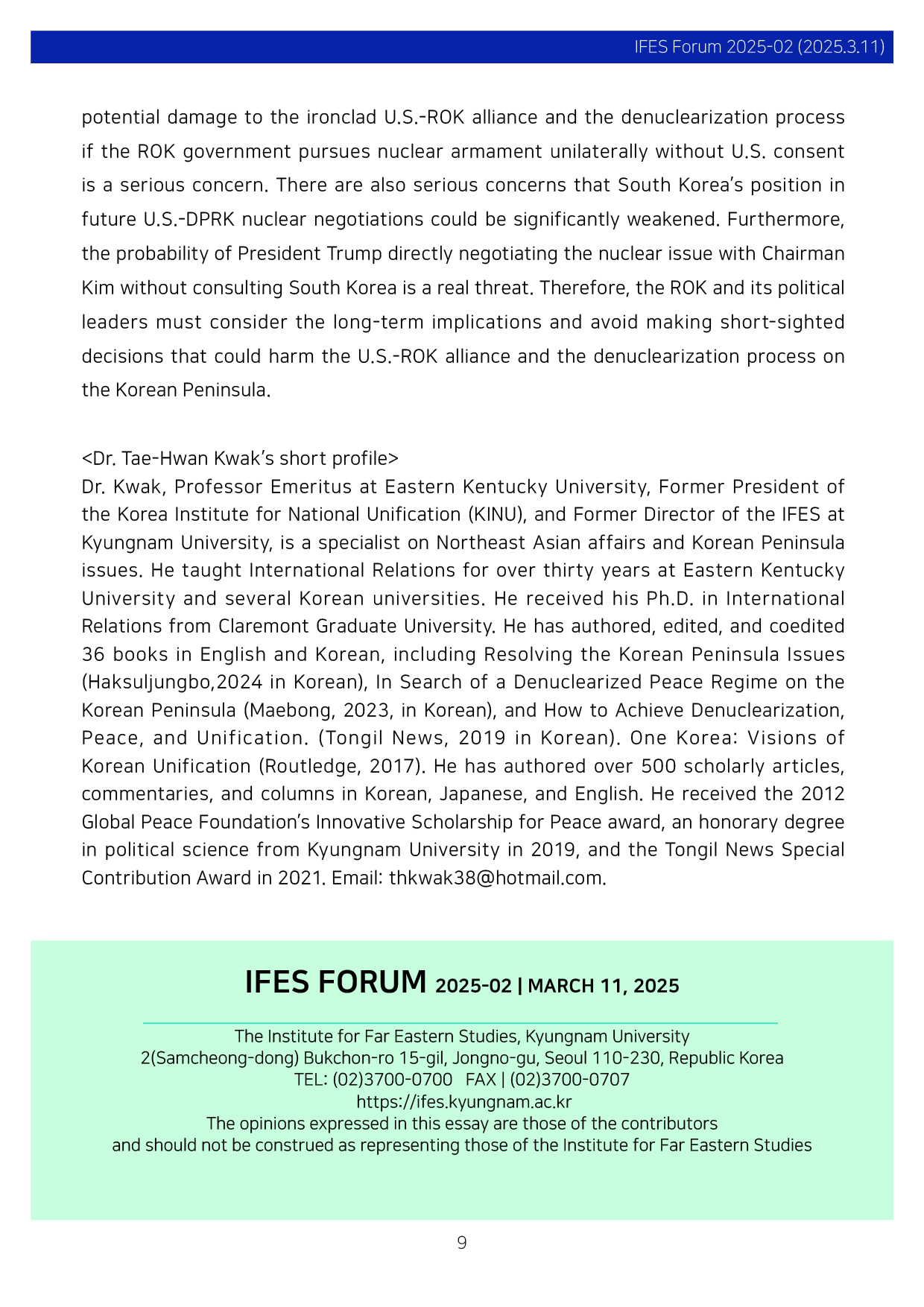 IFES Forum 2025-02 (2025.3.11)

potential damage to the ironclad U.S.-ROK alliance and the denuclearization process if the ROK government pursues nuclear armament unilaterally without U.S. consent is a serious concern. There are also serious concerns that South Korea's position in future U.S.-DPRK nuclear negotiations could be significantly weakened. Furthermore, the probability of President Trump directly negotiating the nuclear issue with Chairman Kim without consulting South Korea is a real threat. Therefore, the ROK and its political leaders must consider the long-term implications and avoid making short-sighted decisions that could harm the U.S.-ROK alliance and the denuclearization process on the Korean Peninsula.

<Dr. Tae-Hwan Kwak's short profile>
Dr. Kwak, Professor Emeritus at Eastern Kentucky University, Former President of the Korea Institute for National Unification (KINU), and Former Director of the IFES at Kyungnam University, is a specialist on Northeast Asian affairs and Korean Peninsula issues. He taught International Relations for over thirty years at Eastern Kentucky University and several Korean universities. He received his Ph.D. in International Relations from Claremont Graduate University. He has authored, edited, and coedited 36 books in English and Korean, including Resolving the Korean Peninsula Issues (Haksuljungbo,2024 in Korean), In Search of a Denuclearized Peace Regime on the Korean Peninsula (Maebong, 2023, in Korean), and How to Achieve Denuclearization, Peace, and Unification. (Tongil News, 2019 in Korean). One Korea: Visions of Korean Unification (Routledge, 2017). He has authored over 500 scholarly articles, commentaries, and columns in Korean, Japanese, and English. He received the 2012 Global Peace Foundation's Innovative Scholarship for Peace award, an honorary degree in political science from Kyungnam University in 2019, and the Tongil News Special Contribution Award in 2021. Email: thkwak38@hotmail.com.

IFES FORUM 2025-02 | MARCH 11, 2025

The Institute for Far Eastern Studies, Kyungnam University
2(Samcheong-dong) Bukchon-ro 15-gil, Jongno-gu, Seoul 110-230, Republic Korea
TEL: (02)3700-0700 FAX | (02)3700-0707
https://ifes.kyungnam.ac.kr
The opinions expressed in this essay are those of the contributors
and should not be construed as representing those of the Institute for Far Eastern Studies

9